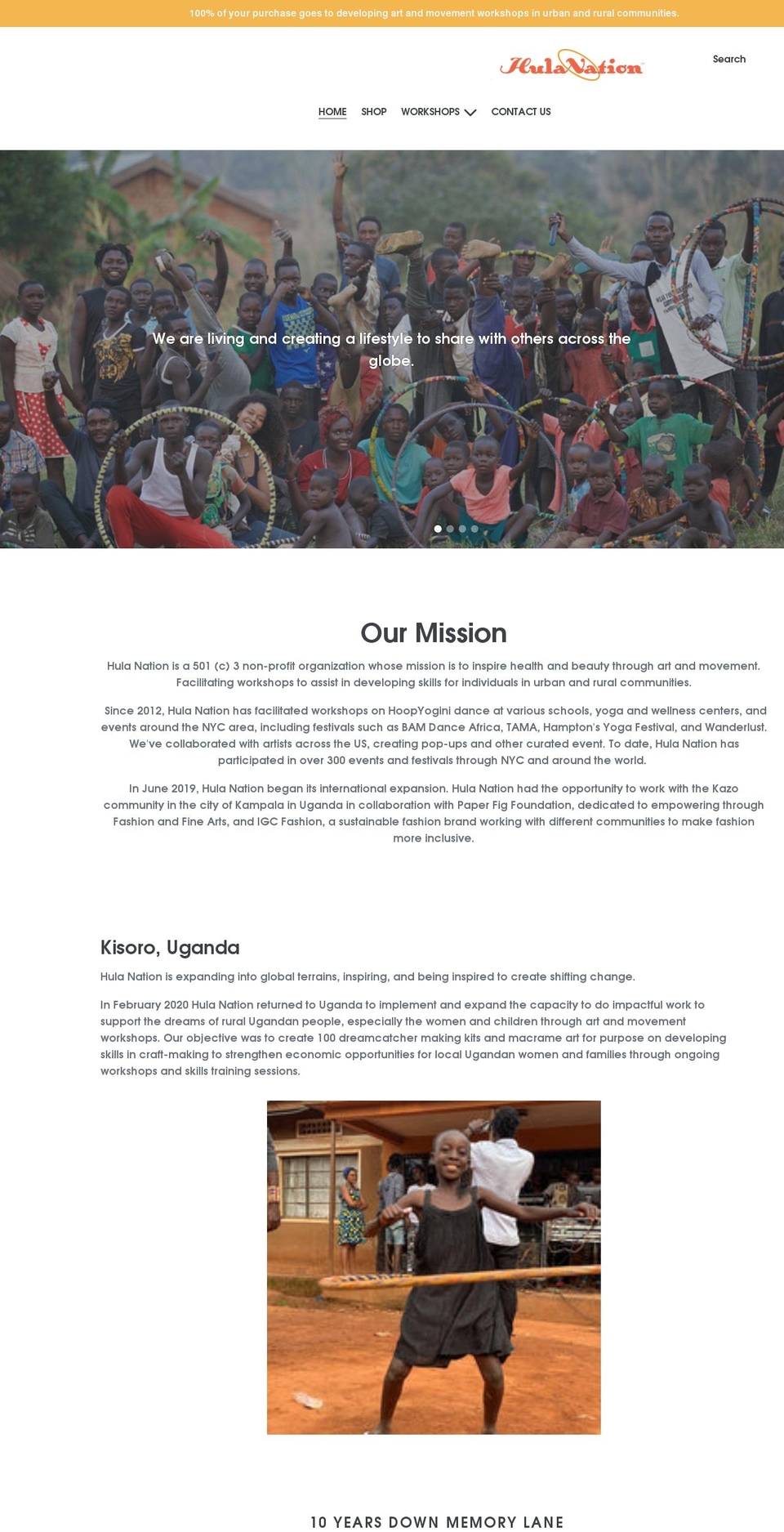 100% of your purchase goes to developing art and movement workshops in urban and rural communities.

HulaNation

Search

HOME SHOP WORKSHOPS CONTACT US

We are living and creating a lifestyle to share with others across the globe.

Our Mission

Hula Nation is a 501 (c) 3 non-profit organization whose mission is to inspire health and beauty through art and movement. Facilitating workshops to assist in developing skills for individuals in urban and rural communities.

Since 2012, Hula Nation has facilitated workshops on HoopYogini dance at various schools, yoga and wellness centers, and events around the NYC area, including festivals such as BAM Dance Africa, TAMA, Hampton's Yoga Festival, and Wanderlust. We've collaborated with artists across the US, creating pop-ups and other curated event. To date, Hula Nation has participated in over 300 events and festivals through NYC and around the world.

In June 2019, Hula Nation began its international expansion. Hula Nation had the opportunity to work with the Kazo community in the city of Kampala in Uganda in collaboration with Paper Fig Foundation, dedicated to empowering through Fashion and Fine Arts, and IGC Fashion, a sustainable fashion brand working with different communities to make fashion more inclusive.

Kisoro, Uganda

Hula Nation is expanding into global terrains, inspiring, and being inspired to create shifting change.

In February 2020 Hula Nation returned to Uganda to implement and expand the capacity to do impactful work to support the dreams of rural Ugandan people, especially the women and children through art and movement workshops. Our objective was to create 100 dreamcatcher making kits and macrame art for purpose on developing skills in craft-making to strengthen economic opportunities for local Ugandan women and families through ongoing workshops and skills training sessions.

10 YEARS DOWN MEMORY LANE